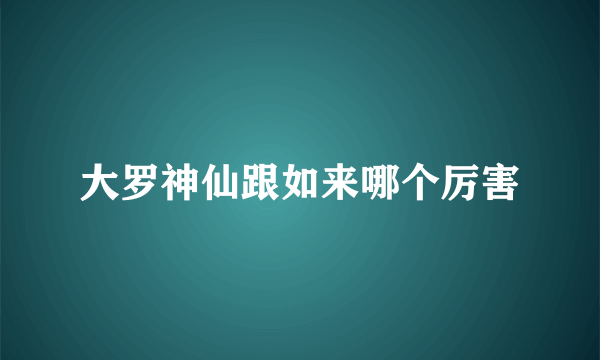 大罗神仙跟如来哪个厉害